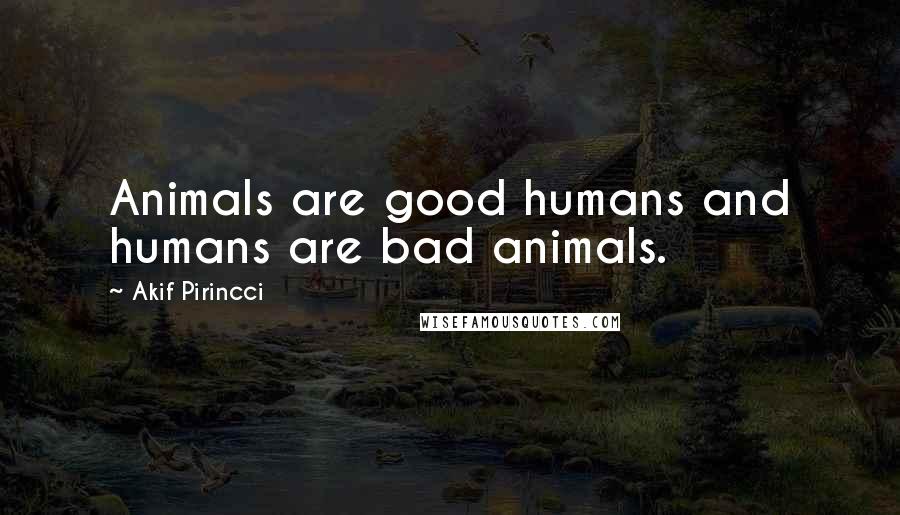 Animals are good humans and humans are bad animals.

~ Akif Pirincci

WISEFAMOUSQUOTES.COM